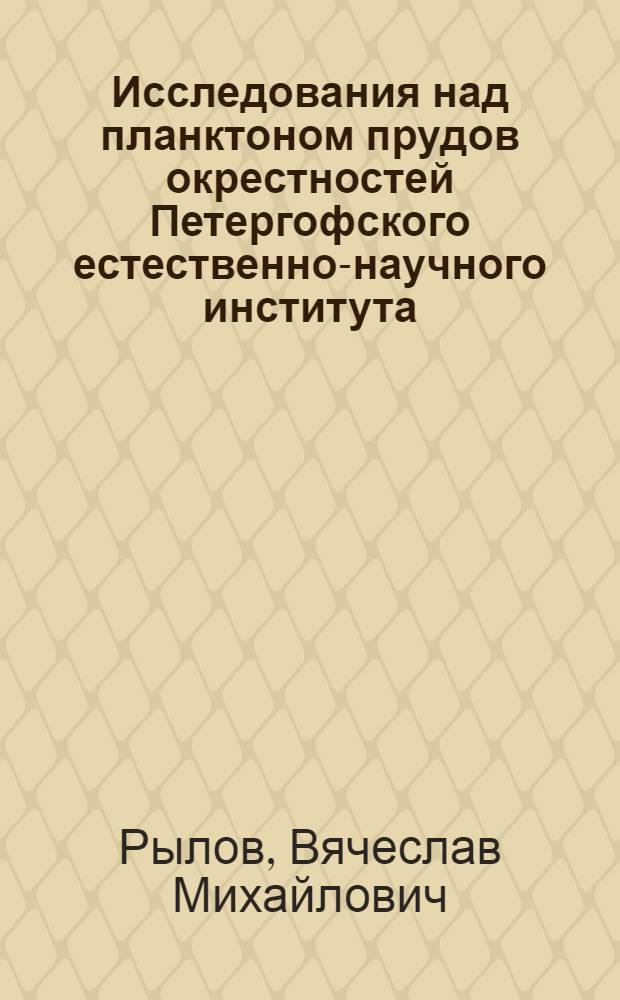 Исследования над планктоном прудов окрестностей Петергофского естественно-научного института

Рылов, Вячеслав Михайлович